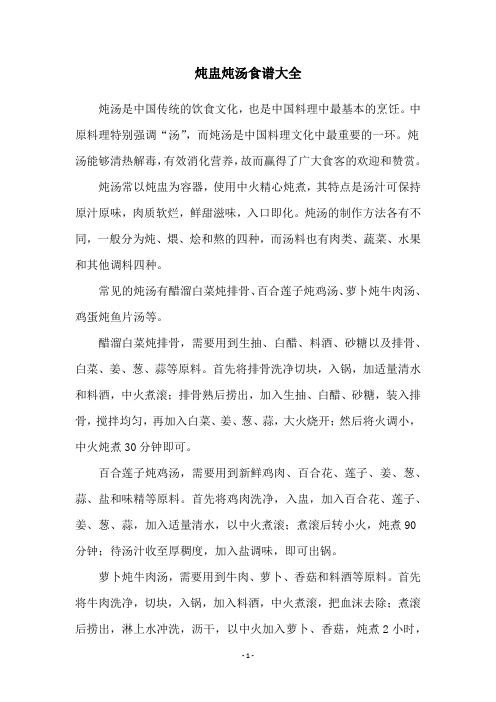 炖盅炖汤食谱大全

炖汤是中国传统的饮食文化，也是中国料理中最基本的烹饪。中原料理特别强调“汤”，而炖汤是中国料理文化中最重要的一环。炖汤能够清热解毒，有效消化营养，故而赢得了广大食客的欢迎和赞赏。

炖汤常以炖盅为容器，使用中火精心炖煮，其特点是汤汁可保持原汁原味，肉质软烂，鲜甜滋味，入口即化。炖汤的制作方法各有不同，一般分为炖、煨、烩和熬的四种，而汤料也有肉类、蔬菜、水果和其他调料四种。

常见的炖汤有醋溜白菜炖排骨、百合莲子炖鸡汤、萝卜炖牛肉汤、鸡蛋炖鱼片汤等。

醋溜白菜炖排骨，需要用到生抽、白醋、料酒、砂糖以及排骨、白菜、姜、葱、蒜等原料。首先将排骨洗净切块，入锅，加适量清水和料酒，中火煮滚；排骨熟后捞出，加入生抽、白醋、砂糖，装入排骨，搅拌均匀，再加入白菜、姜、葱、蒜，大火烧开；然后将火调小，中火炖煮30分钟即可。

百合莲子炖鸡汤，需要用到新鲜鸡肉、百合花、莲子、姜、葱、蒜、盐和味精等原料。首先将鸡肉洗净，入盅，加入百合花、莲子、姜、葱、蒜，加入适量清水，以中火煮滚；煮滚后转小火，炖煮90分钟；待汤汁收至厚稠度，加入盐调味，即可出锅。

萝卜炖牛肉汤，需要用到牛肉、萝卜、香菇和料酒等原料。首先将牛肉洗净，切块，入锅，加入料酒，中火煮滚，把血沫去除；煮滚后捞出，淋上水冲洗，沥干，以中火加入萝卜、香菇，炖煮2小时，

- 1 -